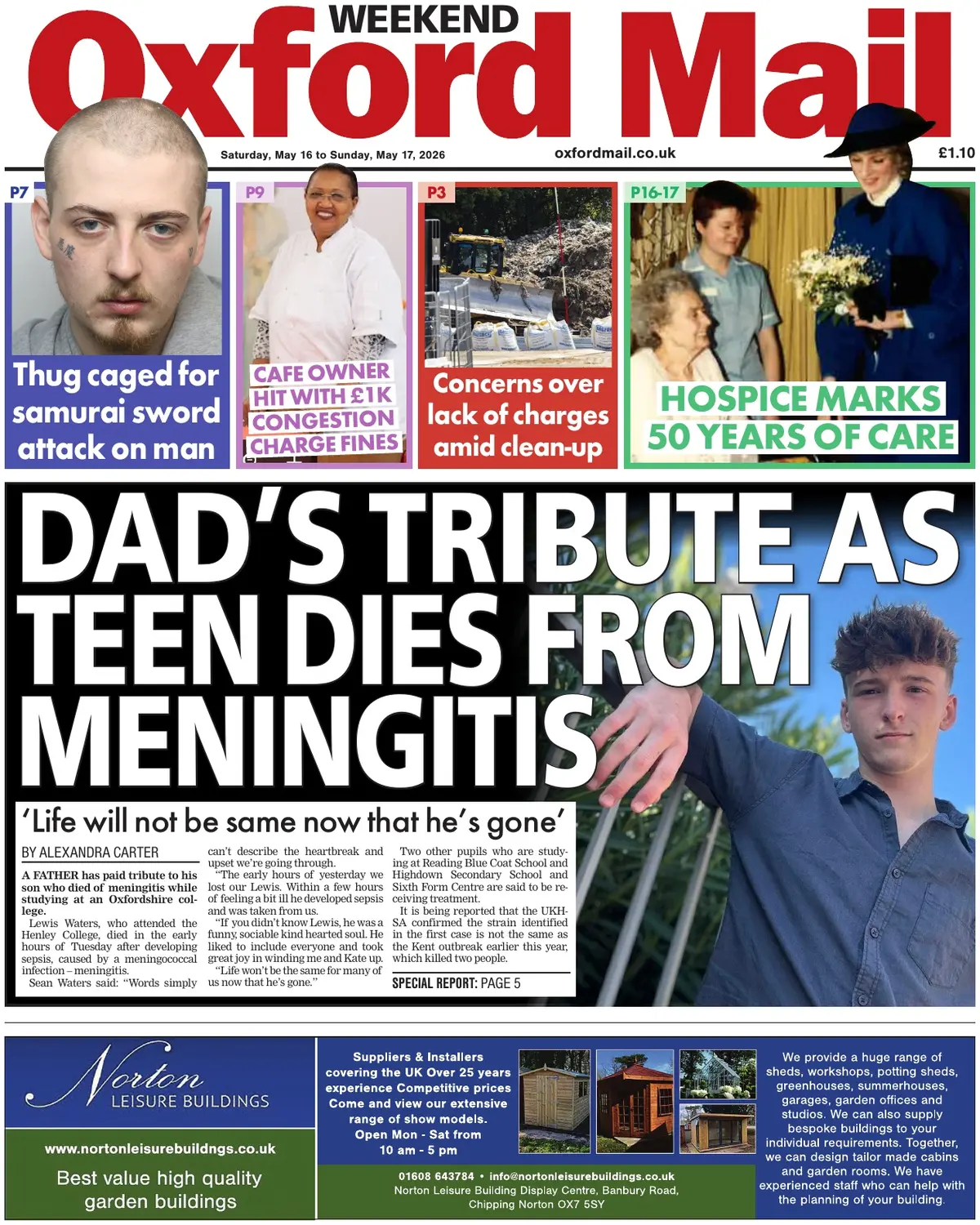 WEEKEND
Oxford Mail

Saturday, May 16 to Sunday, May 17, 2026
oxfordmail.co.uk
£1.10

P7
Thug caged for samurai sword attack on man

P9
CAFE OWNER HIT WITH £1K CONGESTION CHARGE FINES

P3
Concerns over lack of charges amid clean-up

P16-17
HOSPICE MARKS 50 YEARS OF CARE

DAD'S TRIBUTE AS TEEN DIES FROM MENINGITIS

'Life will not be same now that he's gone'

BY ALEXANDRA CARTER

A FATHER has paid tribute to his son who died of meningitis while studying at an Oxfordshire college.

Lewis Waters, who attended the Henley College, died in the early hours of Tuesday after developing sepsis, caused by a meningococcal infection – meningitis.

Sean Waters said: "Words simply can't describe the heartbreak and upset we're going through.

"The early hours of yesterday we lost our Lewis. Within a few hours of feeling a bit ill he developed sepsis and was taken from us.

"If you didn't know Lewis, he was a funny, sociable kind hearted soul. He liked to include everyone and took great joy in winding me and Kate up.

"Life won't be the same for many of us now that he's gone."

Two other pupils who are studying at Reading Blue Coat School and Highdown Secondary School and Sixth Form Centre are said to be receiving treatment.

It is being reported that the UKHSA confirmed the strain identified in the first case is not the same as the Kent outbreak earlier this year, which killed two people.

SPECIAL REPORT: PAGE 5

Norton
LEISURE BUILDINGS
www.nortonleisurebuildngs.co.uk
Best value high quality garden buildings

Suppliers & Installers covering the UK Over 25 years experience Competitive prices Come and view our extensive range of show models. Open Mon - Sat from 10 am - 5 pm

01608 643784 • info@nortonleisurebuildings.co.uk
Norton Leisure Building Display Centre, Banbury Road, Chipping Norton OX7 5SY

We provide a huge range of sheds, workshops, potting sheds, greenhouses, summerhouses, garages, garden offices and studios. We can also supply bespoke buildings to your individual requirements. Together, we can design tailor made cabins and garden rooms. We have experienced staff who can help with the planning of your building.